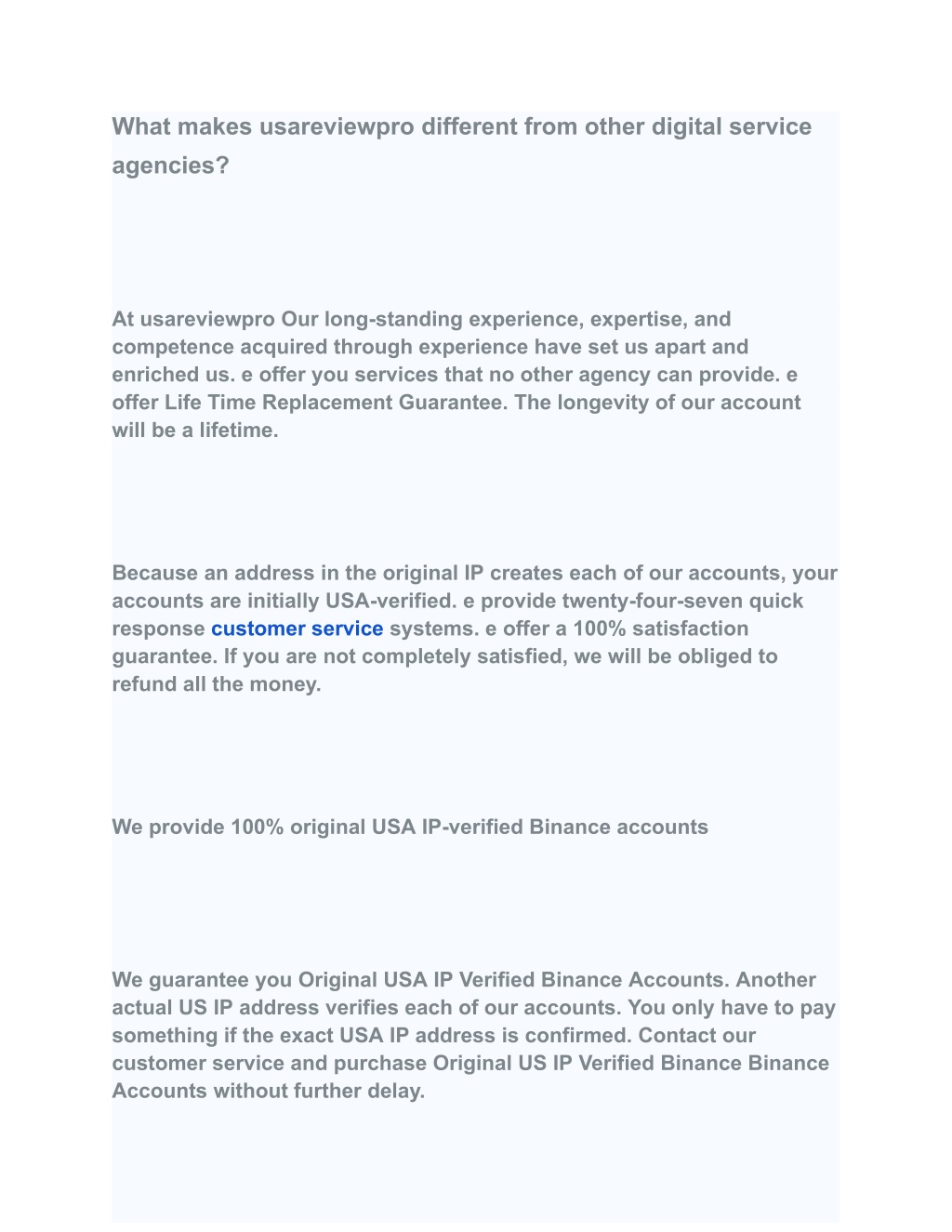 What makes usareviewpro different from other digital service agencies?

At usareviewpro Our long-standing experience, expertise, and competence acquired through experience have set us apart and enriched us. e offer you services that no other agency can provide. e offer Life Time Replacement Guarantee. The longevity of our account will be a lifetime.

Because an address in the original IP creates each of our accounts, your accounts are initially USA-verified. e provide twenty-four-seven quick response customer service systems. e offer a 100% satisfaction guarantee. If you are not completely satisfied, we will be obliged to refund all the money.

We provide 100% original USA IP-verified Binance accounts

We guarantee you Original USA IP Verified Binance Accounts. Another actual US IP address verifies each of our accounts. You only have to pay something if the exact USA IP address is confirmed. Contact our customer service and purchase Original US IP Verified Binance Binance Accounts without further delay.